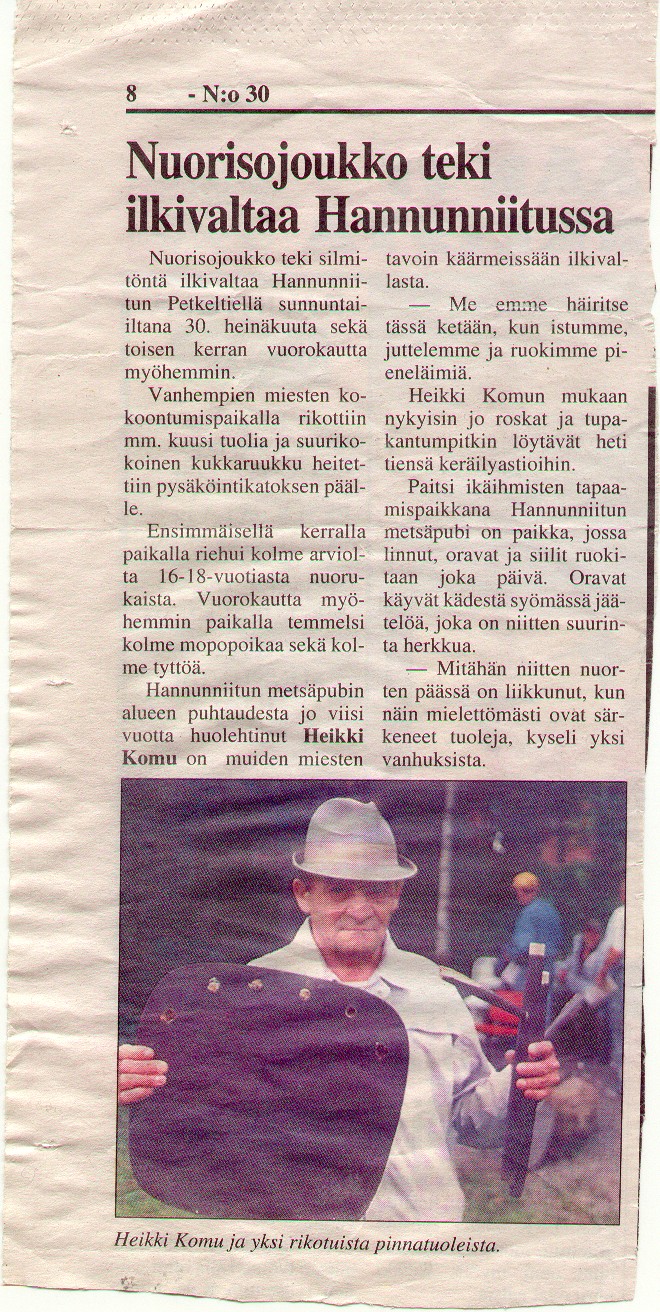 8 - N:o 30

Nuorisojoukko teki ilkivaltaa Hannunniitussa

Nuorisojoukko teki silmitöntä ilkivaltaa Hannunniitun Petkeltiellä sunnuntai-iltana 30. heinäkuuta sekä toisen kerran vuorokautta myöhemmin.

Vanhempien miesten kokoontumispaikalla rikottiin mm. kuusi tuolia ja suurikokoinen kukkaruukku heitettiin pysäköintikatoksen päälle.

Ensimmäisellä kerralla paikalla riehui kolme arviolta 16-18-vuotiasta nuorukaista. Vuorokautta myöhemmin paikalla temmelsi kolme mopopoikaa sekä kolme tyttöä.

Hannunniitun metsäpubin alueen puhtaudesta jo viisi vuotta huolehtinut Heikki Komu on muiden miesten tavoin käärmeissään ilkivallasta.

— Me emme häiritse tässä ketään, kun istumme, juttelemme ja ruokimme pieneläimiä.

Heikki Komun mukaan nykyisin jo roskat ja tupakantumpitkin löytävät heti tiensä keräilyastioihin.

Paitsi ikäihmisten tapaamispaikkana Hannunniitun metsäpubi on paikka, jossa linnut, oravat ja siilit ruokitaan joka päivä. Oravat käyvät kädestä syömässä jäätelöä, joka on niitten suurinta herkkua.

— Mitähän niitten nuorten päässä on liikkunut, kun näin mielettömästi ovat särkeneet tuoleja, kyseli yksi vanhuksista.

Heikki Komu ja yksi rikotuista pinnatuoleista.